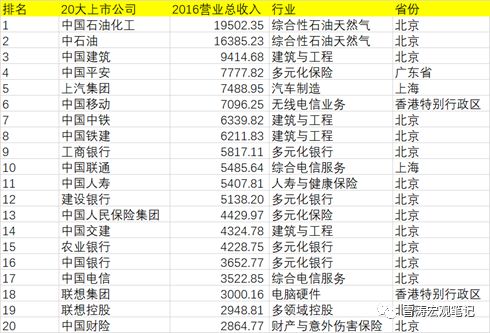 | 排名 | 20大上市公司 | 2016营业总收入 | 行业 | 省份 |
|---|---|---|---|---|
| 1 | 中国石油化工 | 19502.35 | 综合性石油天然气 | 北京 |
| 2 | 中石油 | 16385.23 | 综合性石油天然气 | 北京 |
| 3 | 中国建筑 | 9414.68 | 建筑与工程 | 北京 |
| 4 | 中国平安 | 7777.82 | 多元化保险 | 广东省 |
| 5 | 上汽集团 | 7488.95 | 汽车制造 | 上海 |
| 6 | 中国移动 | 7096.25 | 无线电信业务 | 香港特别行政区 |
| 7 | 中国中铁 | 6339.82 | 建筑与工程 | 北京 |
| 8 | 中国铁建 | 6211.83 | 建筑与工程 | 北京 |
| 9 | 工商银行 | 5817.11 | 多元化银行 | 北京 |
| 10 | 中国联通 | 5485.64 | 综合电信服务 | 上海 |
| 11 | 中国人寿 | 5407.81 | 人寿与健康保险 | 北京 |
| 12 | 建设银行 | 5138.20 | 多元化银行 | 北京 |
| 13 | 中国人民保险集团 | 4429.97 | 多元化保险 | 北京 |
| 14 | 中国交建 | 4324.78 | 建筑与工程 | 北京 |
| 15 | 农业银行 | 4228.75 | 多元化银行 | 北京 |
| 16 | 中国银行 | 3652.77 | 多元化银行 | 北京 |
| 17 | 中国电信 | 3522.85 | 综合电信服务 | 北京 |
| 18 | 联想集团 | 3000.16 | 电脑硬件 | 香港特别行政区 |
| 19 | 联想控股 | 2948.81 | 多领域控股 | 北京 |
| 20 | 中国财险 | 2864.77 | 财产与意外伤害保险 | 北京 |

晋涛宏观笔记